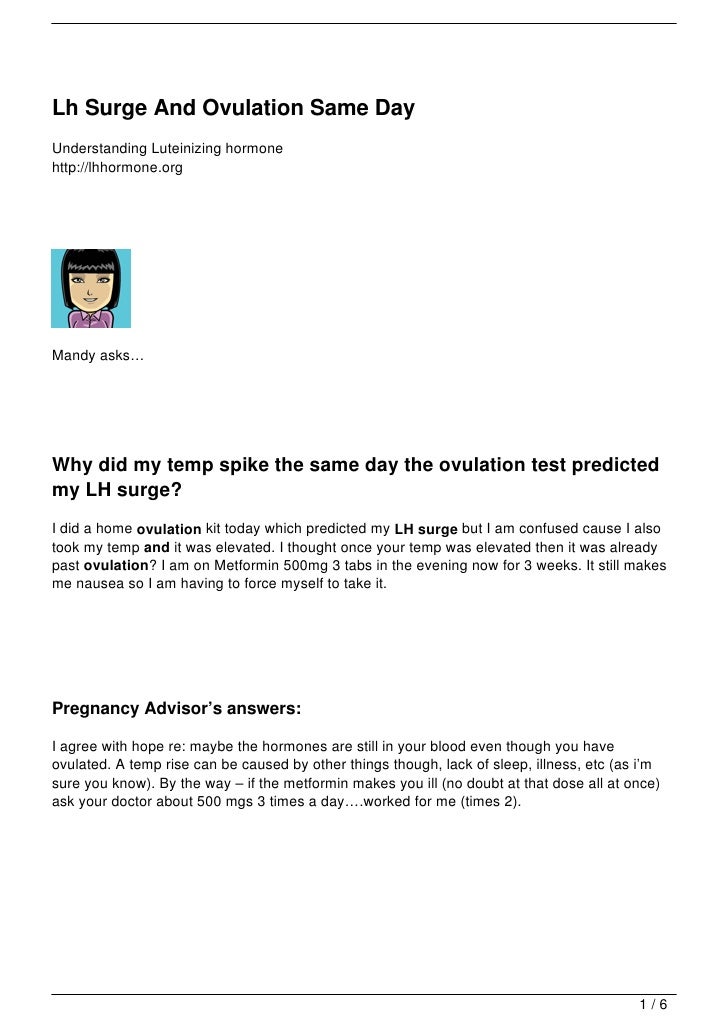 Lh Surge And Ovulation Same Day

Understanding Luteinizing hormone
http://lhhormone.org

Mandy asks…

Why did my temp spike the same day the ovulation test predicted my LH surge?

I did a home ovulation kit today which predicted my LH surge but I am confused cause I also took my temp and it was elevated. I thought once your temp was elevated then it was already past ovulation? I am on Metformin 500mg 3 tabs in the evening now for 3 weeks. It still makes me nausea so I am having to force myself to take it.

Pregnancy Advisor's answers:

I agree with hope re: maybe the hormones are still in your blood even though you have ovulated. A temp rise can be caused by other things though, lack of sleep, illness, etc (as i'm sure you know). By the way – if the metformin makes you ill (no doubt at that dose all at once) ask your doctor about 500 mgs 3 times a day….worked for me (times 2).

1 / 6